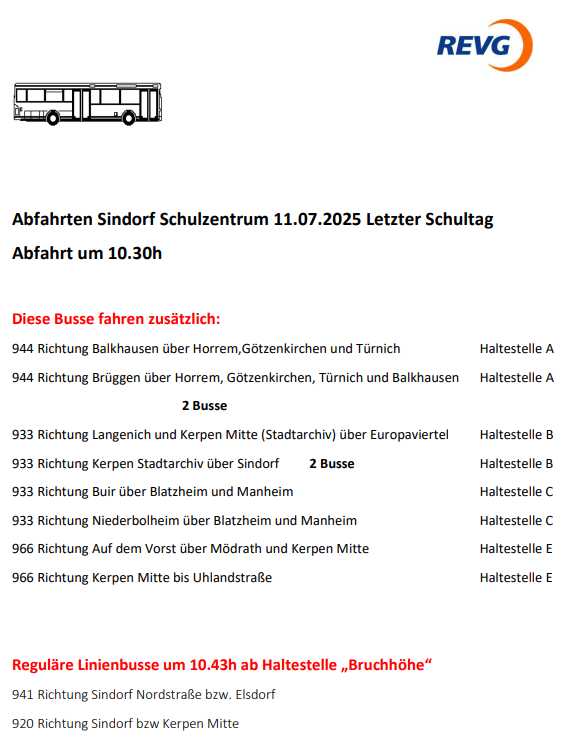 REVG

Abfahrten Sindorf Schulzentrum 11.07.2025 Letzter Schultag

Abfahrt um 10.30h

Diese Busse fahren zusätzlich:

944 Richtung Balkhausen über Horrem,Götzenkirchen und Türnich Haltestelle A

944 Richtung Brüggen über Horrem, Götzenkirchen, Türnich und Balkhausen Haltestelle A

2 Busse

933 Richtung Langenich und Kerpen Mitte (Stadtarchiv) über Europaviertel Haltestelle B

933 Richtung Kerpen Stadtarchiv über Sindorf 2 Busse Haltestelle B

933 Richtung Buir über Blatzheim und Manheim Haltestelle C

933 Richtung Niederbolheim über Blatzheim und Manheim Haltestelle C

966 Richtung Auf dem Vorst über Mödrath und Kerpen Mitte Haltestelle E

966 Richtung Kerpen Mitte bis Uhlandstraße Haltestelle E

Reguläre Linienbusse um 10.43h ab Haltestelle „Bruchhöhe“

941 Richtung Sindorf Nordstraße bzw. Elsdorf

920 Richtung Sindorf bzw Kerpen Mitte